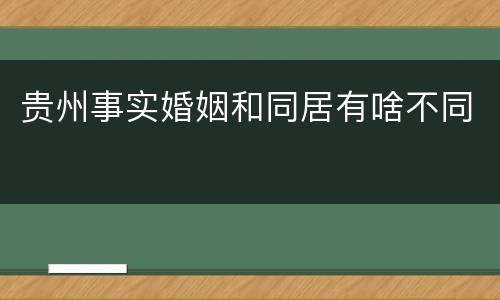 贵州事实婚姻和同居有啥不同